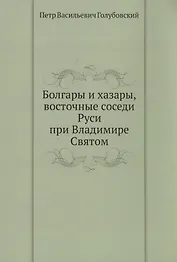 Петр Васильевич Голубовский

Болгары и хазары, восточные соседи Руси при Владимире Святом